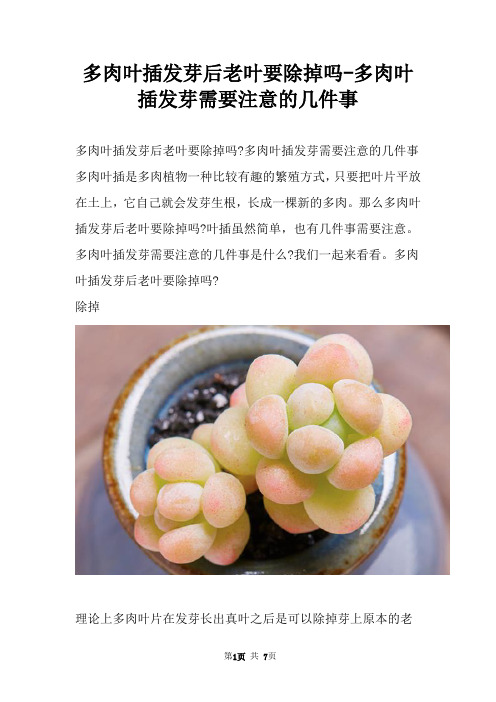 多肉叶插发芽后老叶要除掉吗-多肉叶插发芽需要注意的几件事

多肉叶插发芽后老叶要除掉吗?多肉叶插发芽需要注意的几件事

多肉叶插是多肉植物一种比较有趣的繁殖方式，只要把叶片平放在土上，它自己就会发芽生根，长成一棵新的多肉。那么多肉叶插发芽后老叶要除掉吗?叶插虽然简单，也有几件事需要注意。多肉叶插发芽需要注意的几件事是什么?我们一起来看看。多肉叶插发芽后老叶要除掉吗?

除掉

理论上多肉叶片在发芽长出真叶之后是可以除掉芽上原本的老

第1页 共 7页